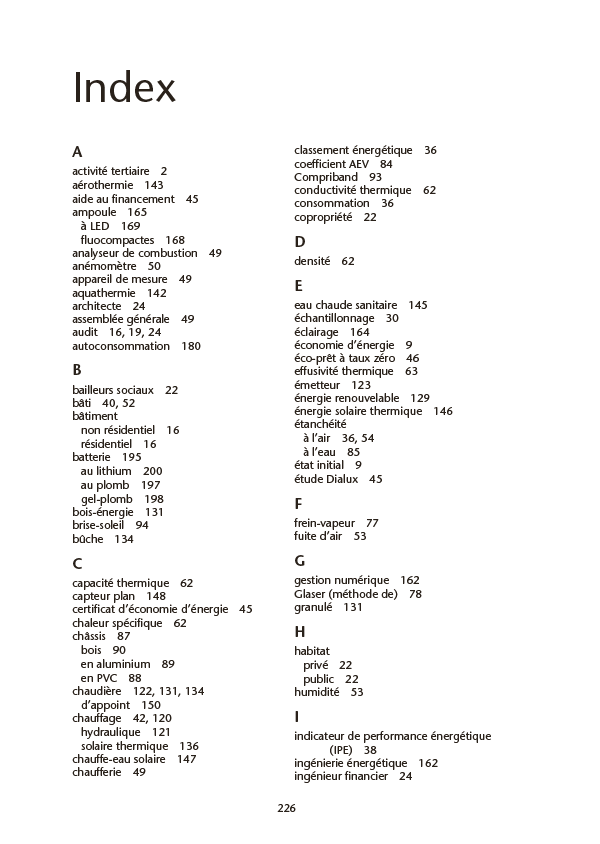 Index

A
activité tertiaire 2
aérothermie 143
aide au financement 45
ampoule 165
à LED 169
fluocompactes 168
analyseur de combustion 49
anémomètre 50
appareil de mesure 49
aquathermie 142
architecte 24
assemblée générale 49
audit 16, 19, 24
autoconsommation 180

B
bailleurs sociaux 22
bâti 40, 52
bâtiment
non résidentiel 16
résidentiel 16
batterie 195
au lithium 200
au plomb 197
gel-plomb 198
bois-énergie 131
brise-soleil 94
bûche 134

C
capacité thermique 62
capteur plan 148
certificat d'économie d'énergie 45
chaleur spécifique 62
châssis 87
bois 90
en aluminium 89
en PVC 88
chaudière 122, 131, 134
d'appoint 150
chauffage 42, 120
hydraulique 121
solaire thermique 136
chauffe-eau solaire 147
chaufferie 49

classement énergétique 36
coefficient AEV 84
Compriband 93
conductivité thermique 62
consommation 36
copropriété 22

D
densité 62

E
eau chaude sanitaire 145
échantillonnage 30
éclairage 164
économie d'énergie 9
éco-prêt à taux zéro 46
effusivité thermique 63
émetteur 123
énergie renouvelable 129
énergie solaire thermique 146
étanchéité
à l'air 36, 54
à l'eau 85
état initial 9
étude Dialux 45

F
frein-vapeur 77
fuite d'air 53

G
gestion numérique 162
Glaser (méthode de) 78
granulé 131

H
habitat
privé 22
public 22
humidité 53

I
indicateur de performance énergétique (IPE) 38
ingénierie énergétique 162
ingénieur financier 24

226